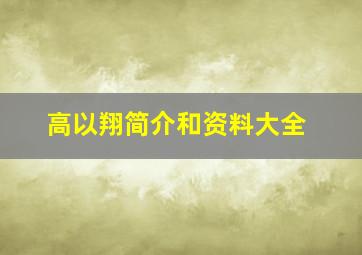 高以翔简介和资料大全